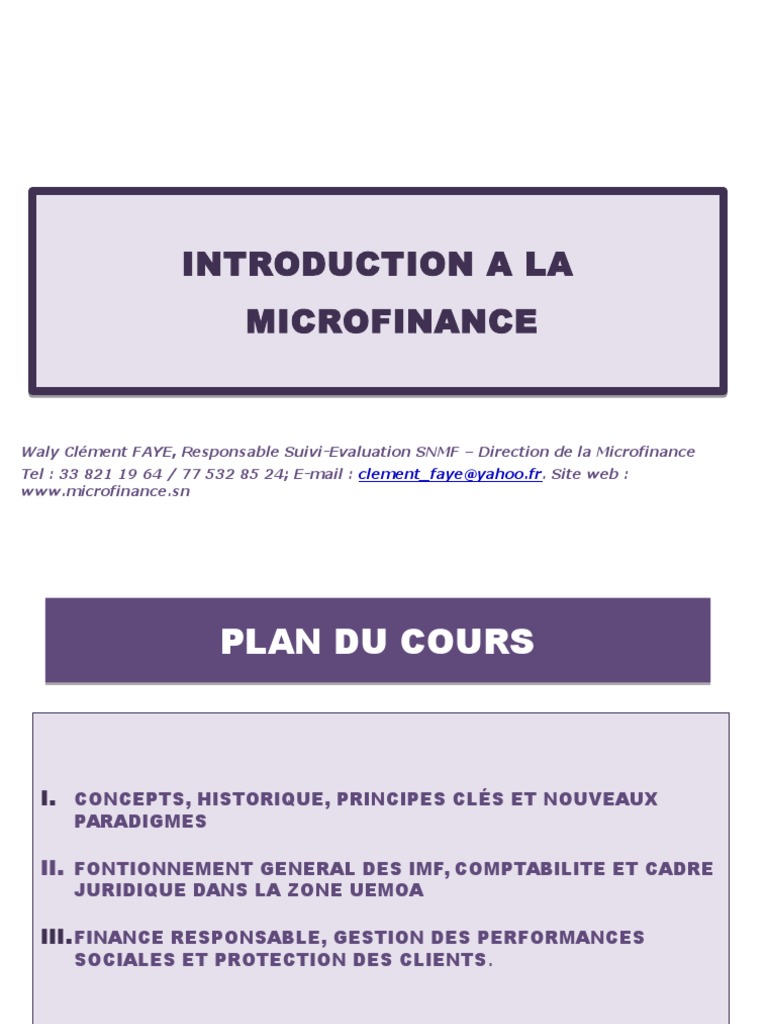 INTRODUCTION A LA MICROFINANCE

Waly Clément FAYE, Responsable Suivi-Evaluation SNMF – Direction de la Microfinance
Tel : 33 821 19 64 / 77 532 85 24; E-mail : clement_faye@yahoo.fr. Site web : www.microfinance.sn

PLAN DU COURS

I. CONCEPTS, HISTORIQUE, PRINCIPES CLÉS ET NOUVEAUX PARADIGMES

II. FONTIONNEMENT GENERAL DES IMF, COMPTABILITE ET CADRE JURIDIQUE DANS LA ZONE UEMOA

III. FINANCE RESPONSABLE, GESTION DES PERFORMANCES SOCIALES ET PROTECTION DES CLIENTS.